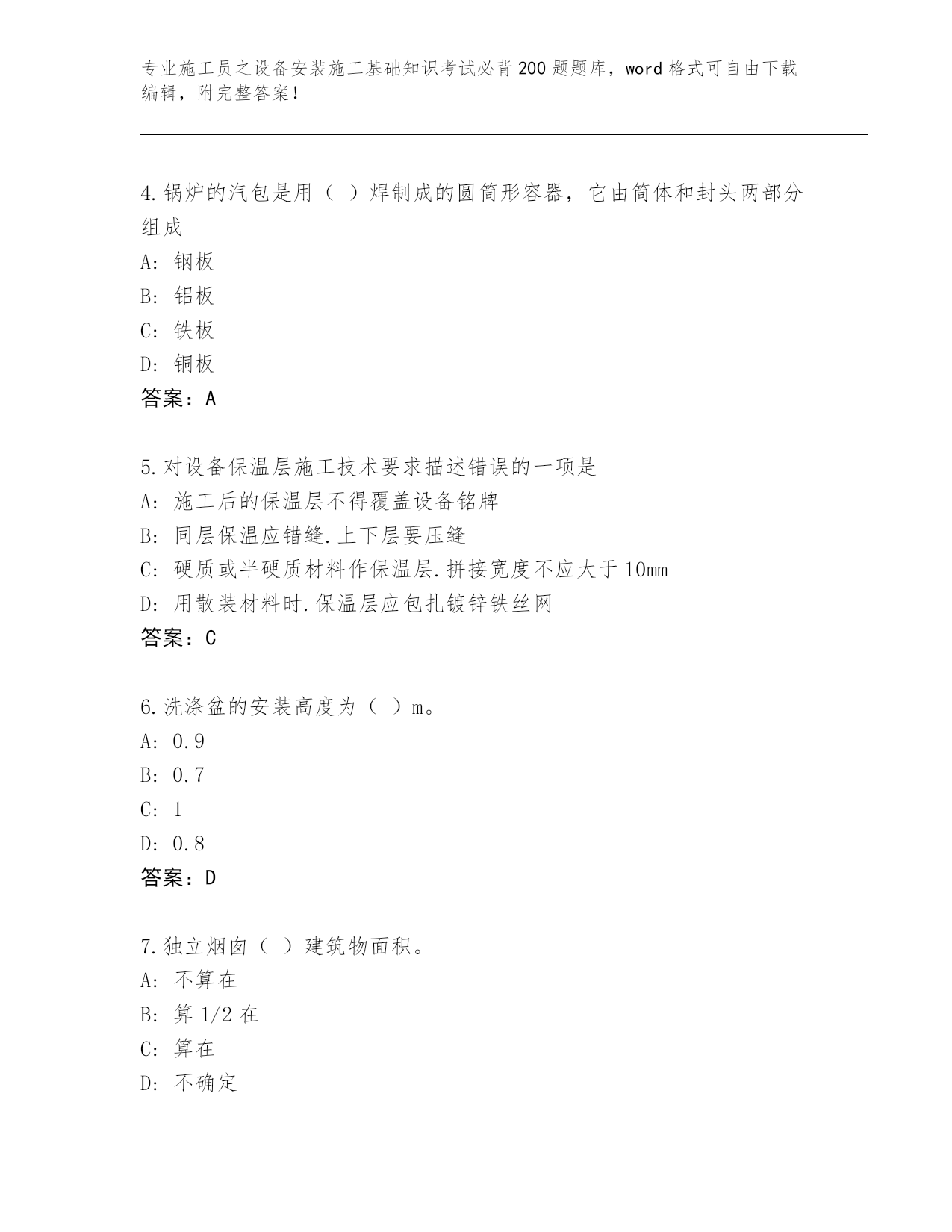 专业施工员之设备安装施工基础知识考试必背200题题库，word格式可自由下载编辑，附完整答案！

4.锅炉的汽包是用（ ）焊制成的圆筒形容器，它由筒体和封头两部分组成
A: 钢板
B: 铝板
C: 铁板
D: 铜板
答案：A

5.对设备保温层施工技术要求描述错误的一项是
A: 施工后的保温层不得覆盖设备铭牌
B: 同层保温应错缝.上下层要压缝
C: 硬质或半硬质材料作保温层.拼接宽度不应大于10mm
D: 用散装材料时.保温层应包扎镀锌铁丝网
答案：C

6.洗涤盆的安装高度为（ ）m。
A: 0.9
B: 0.7
C: 1
D: 0.8
答案：D

7.独立烟囱（ ）建筑物面积。
A: 不算在
B: 算1/2在
C: 算在
D: 不确定